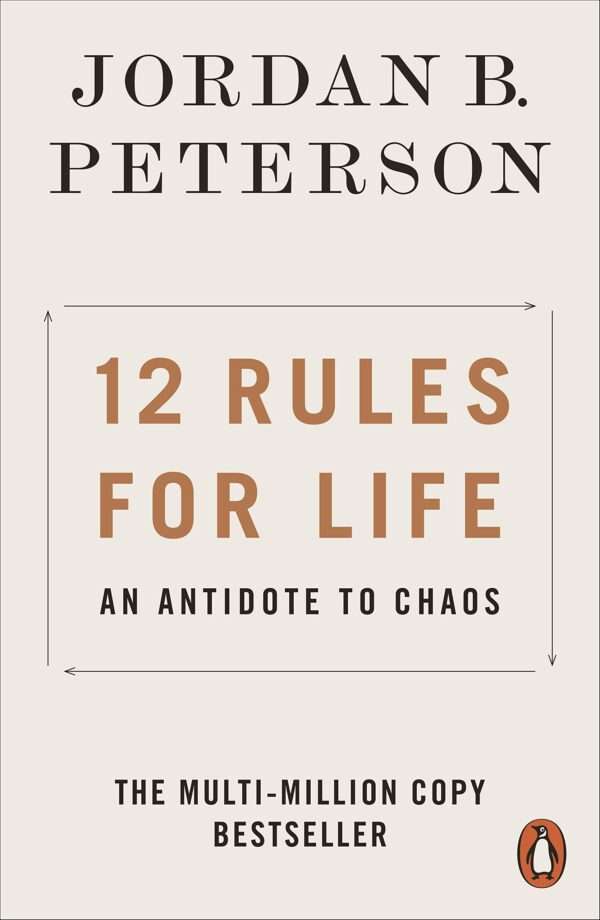 JORDAN B. PETERSON

12 RULES FOR LIFE

AN ANTIDOTE TO CHAOS

THE MULTI-MILLION COPY BESTSELLER